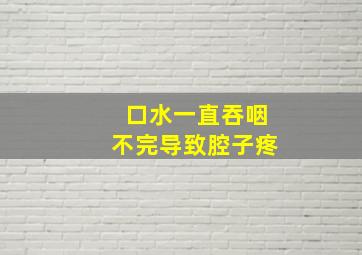 口水一直吞咽
不完导致腔子疼